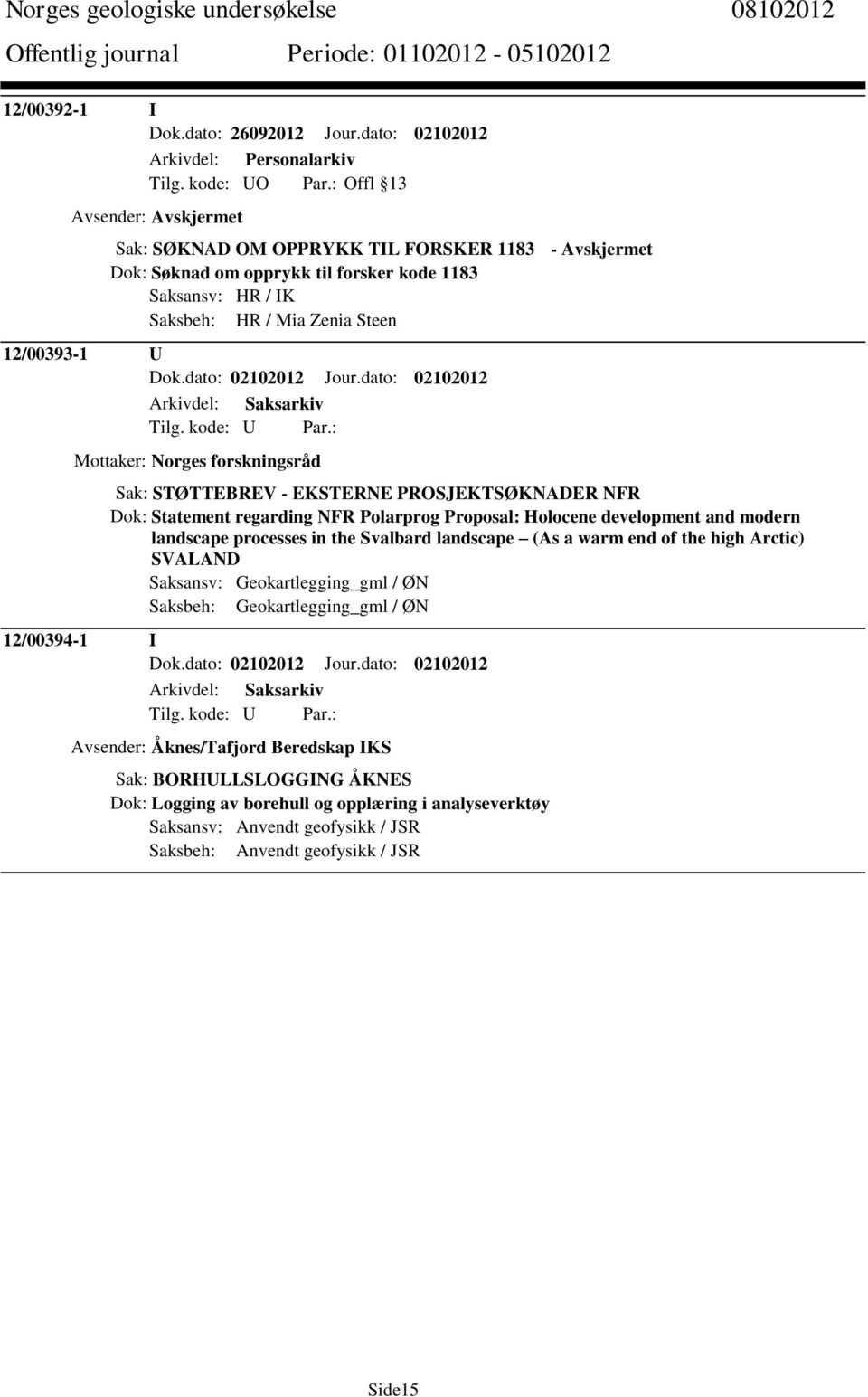 Norges geologiske undersøkelse 08102012
Offentlig journal Periode: 01102012 - 05102012

12/00392-1 I
Dok.dato: 26092012 Jour.dato: 02102012
Arkivdel: Personalarkiv
Tilg. kode: UO Par.: Offl 13

Avsender: Avskjermet

Sak: SØKNAD OM OPPRYKK TIL FORSKER 1183 - Avskjermet
Dok: Søknad om opprykk til forsker kode 1183
Saksansv: HR / IK
Saksbeh: HR / Mia Zenia Steen

12/00393-1 U
Dok.dato: 02102012 Jour.dato: 02102012
Arkivdel: Saksarkiv
Tilg. kode: U Par.:

Mottaker: Norges forskningsråd

Sak: STØTTEBREV - EKSTERNE PROSJEKTSØKNADER NFR
Dok: Statement regarding NFR Polarprog Proposal: Holocene development and modern landscape processes in the Svalbard landscape – (As a warm end of the high Arctic) SVALAND
Saksansv: Geokartlegging_gml / ØN
Saksbeh: Geokartlegging_gml / ØN

12/00394-1 I
Dok.dato: 02102012 Jour.dato: 02102012
Arkivdel: Saksarkiv
Tilg. kode: U Par.:

Avsender: Åknes/Tafjord Beredskap IKS

Sak: BORHULLSLOGGING ÅKNES
Dok: Logging av borehull og opplæring i analyseverktøy
Saksansv: Anvendt geofysikk / JSR
Saksbeh: Anvendt geofysikk / JSR

Side15